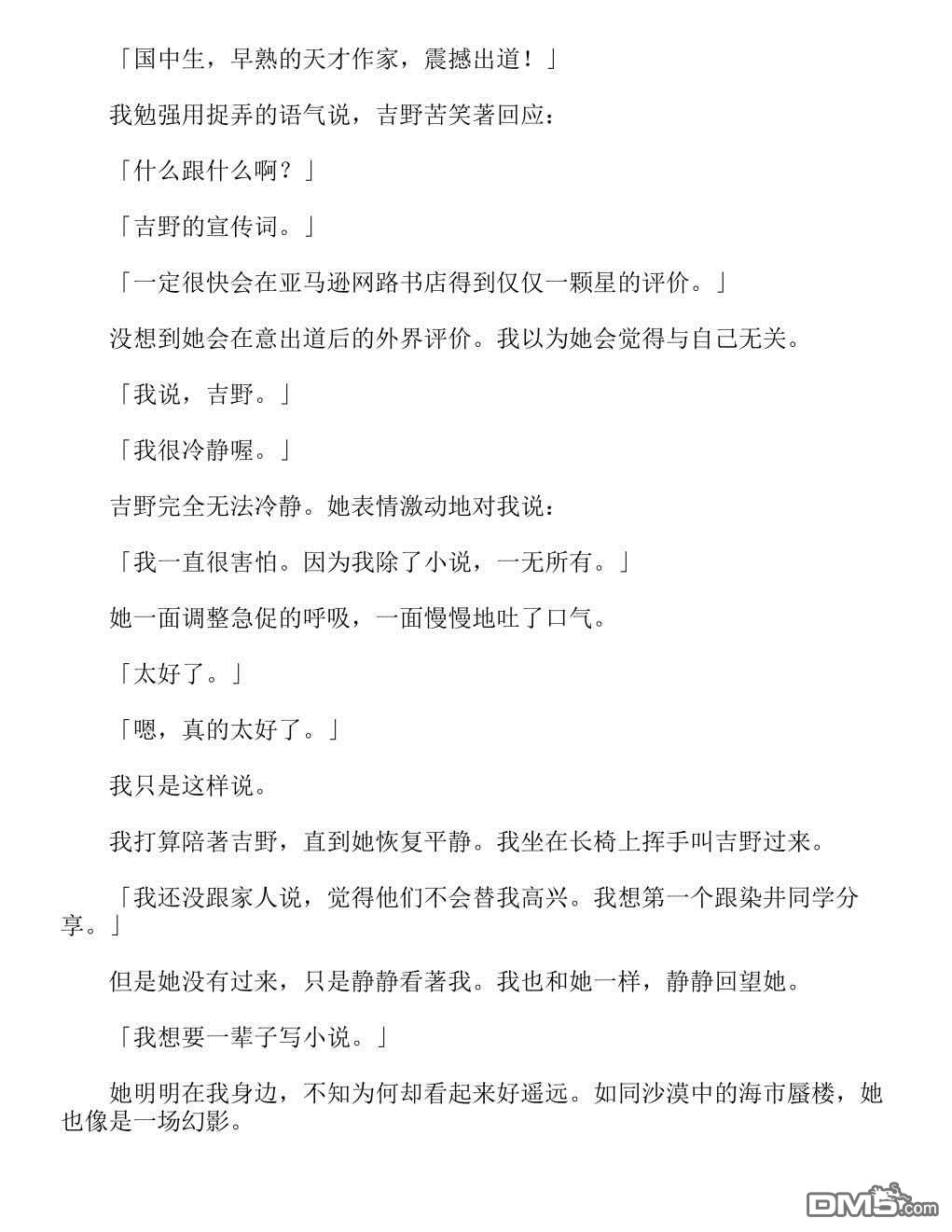 「国中生，早熟的天才作家，震撼出道！」

我勉强用捉弄的语气说，吉野苦笑著回应：

「什么跟什么啊？」

「吉野的宣传词。」

「一定很快会在亚马逊网路书店得到仅仅一颗星的评价。」

没想到她会在意出道后的外界评价。我以为她会觉得与自己无关。

「我说，吉野。」

「我很冷静喔。」

吉野完全无法冷静。她表情激动地对我说：

「我一直很害怕。因为我除了小说，一无所有。」

她一面调整急促的呼吸，一面慢慢地吐了口气。

「太好了。」

「嗯，真的太好了。」

我只是这样说。

我打算陪著吉野，直到她恢复平静。我坐在长椅上挥手叫吉野过来。

「我还没跟家人说，觉得他们不会替我高兴。我想第一个跟染井同学分享。」

但是她没有过来，只是静静看著我。我也和她一样，静静回望她。

「我想要一辈子写小说。」

她明明在我身边，不知为何却看起来好遥远。如同沙漠中的海市蜃楼，她也像是一场幻影。

DM5.com